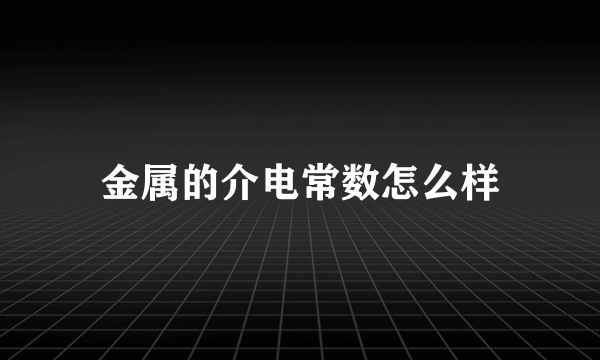 金属的介电常数怎么样